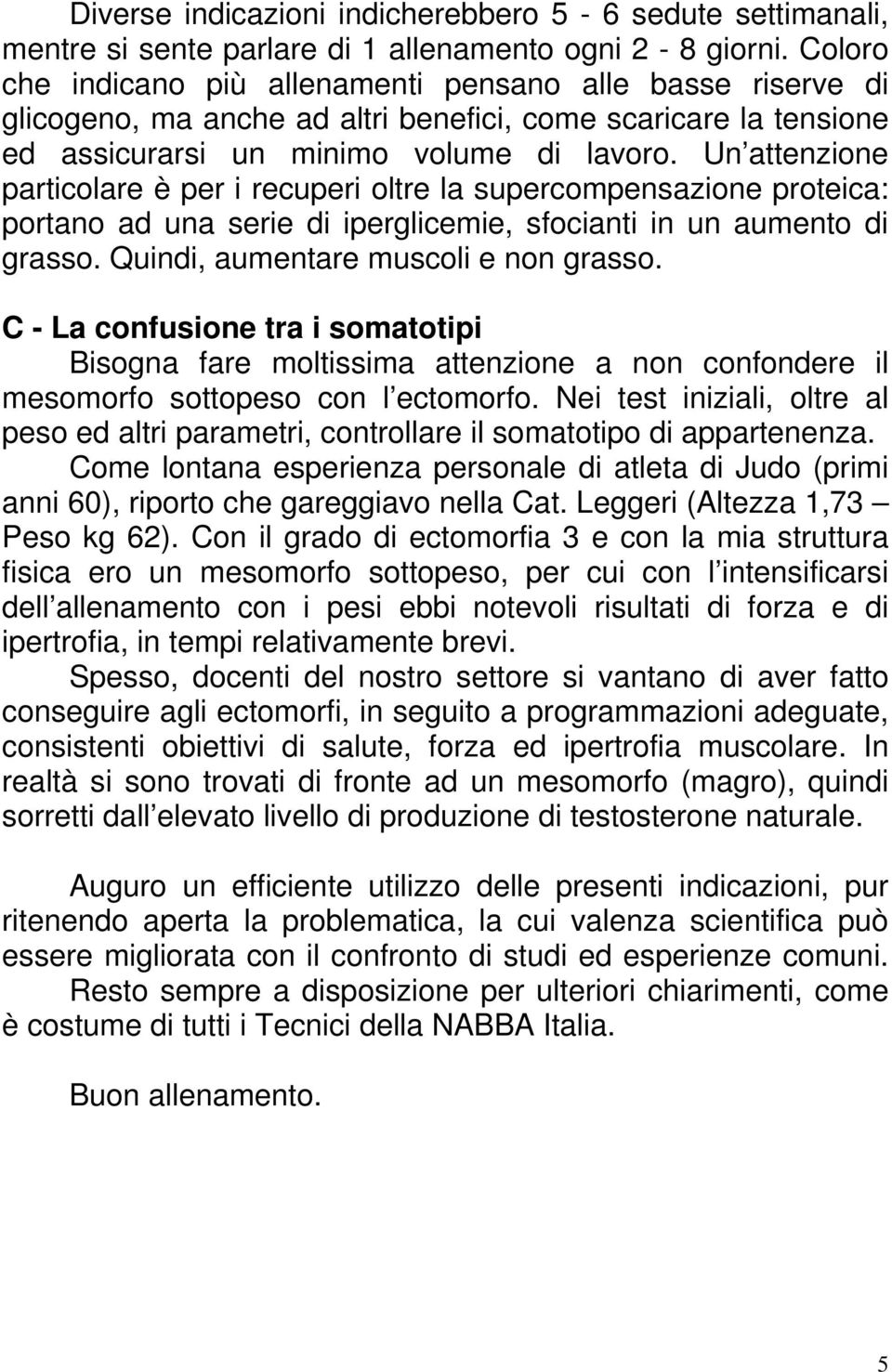 Diverse indicazioni indicherebbero 5 - 6 sedute settimanali, mentre si sente parlare di 1 allenamento ogni 2 - 8 giorni. Coloro che indicano più allenamenti pensano alle basse riserve di glicogeno, ma anche ad altri benefici, come scaricare la tensione ed assicurarsi un minimo volume di lavoro. Un attenzione particolare è per i recuperi oltre la supercompensazione proteica: portano ad una serie di iperglicemie, sfocianti in un aumento di grasso. Quindi, aumentare muscoli e non grasso.

C - La confusione tra i somatotipi
Bisogna fare moltissima attenzione a non confondere il mesomorfo sottopeso con l ectomorfo. Nei test iniziali, oltre al peso ed altri parametri, controllare il somatotipo di appartenenza.
Come lontana esperienza personale di atleta di Judo (primi anni 60), riporto che gareggiavo nella Cat. Leggeri (Altezza 1,73 – Peso kg 62). Con il grado di ectomorfia 3 e con la mia struttura fisica ero un mesomorfo sottopeso, per cui con l intensificarsi dell allenamento con i pesi ebbi notevoli risultati di forza e di ipertrofia, in tempi relativamente brevi.
Spesso, docenti del nostro settore si vantano di aver fatto conseguire agli ectomorfi, in seguito a programmazioni adeguate, consistenti obiettivi di salute, forza ed ipertrofia muscolare. In realtà si sono trovati di fronte ad un mesomorfo (magro), quindi sorretti dall elevato livello di produzione di testosterone naturale.

Auguro un efficiente utilizzo delle presenti indicazioni, pur ritenendo aperta la problematica, la cui valenza scientifica può essere migliorata con il confronto di studi ed esperienze comuni.
Resto sempre a disposizione per ulteriori chiarimenti, come è costume di tutti i Tecnici della NABBA Italia.

Buon allenamento.

5